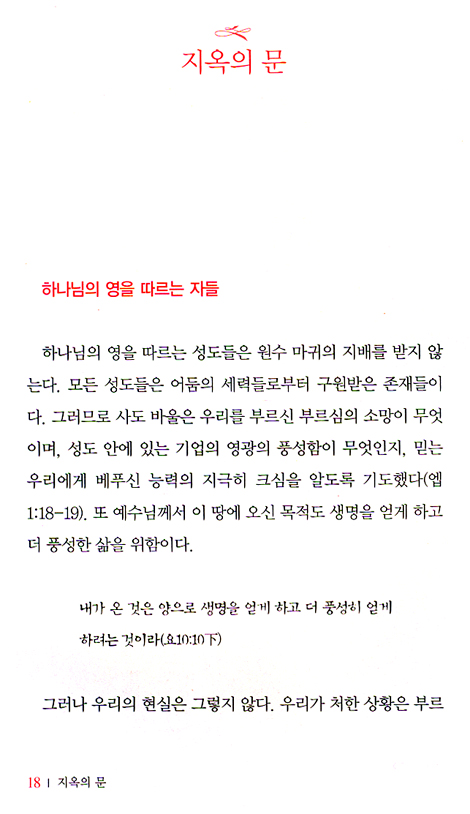 지옥의 문

하나님의 영을 따르는 자들

하나님의 영을 따르는 성도들은 원수 마귀의 지배를 받지 않는다. 모든 성도들은 어둠의 세력들로부터 구원받은 존재들이다. 그러므로 사도 바울은 우리를 부르신 부르심의 소망이 무엇이며, 성도 안에 있는 기업의 영광의 풍성함이 무엇인지, 믿는 우리에게 베푸신 능력의 지극히 크심을 알도록 기도했다(엡 1:18-19). 또 예수님께서 이 땅에 오신 목적도 생명을 얻게 하고 더 풍성한 삶을 위함이다.

내가 온 것은 양으로 생명을 얻게 하고 더 풍성히 얻게 하려는 것이라(요10:10下)

그러나 우리의 현실은 그렇지 않다. 우리가 처한 상황은 부르

18 | 지옥의 문